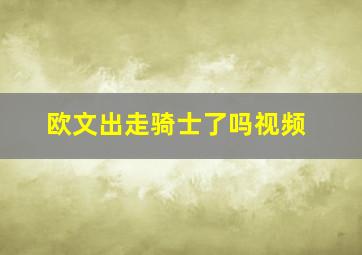 欧文出走骑士了吗视频